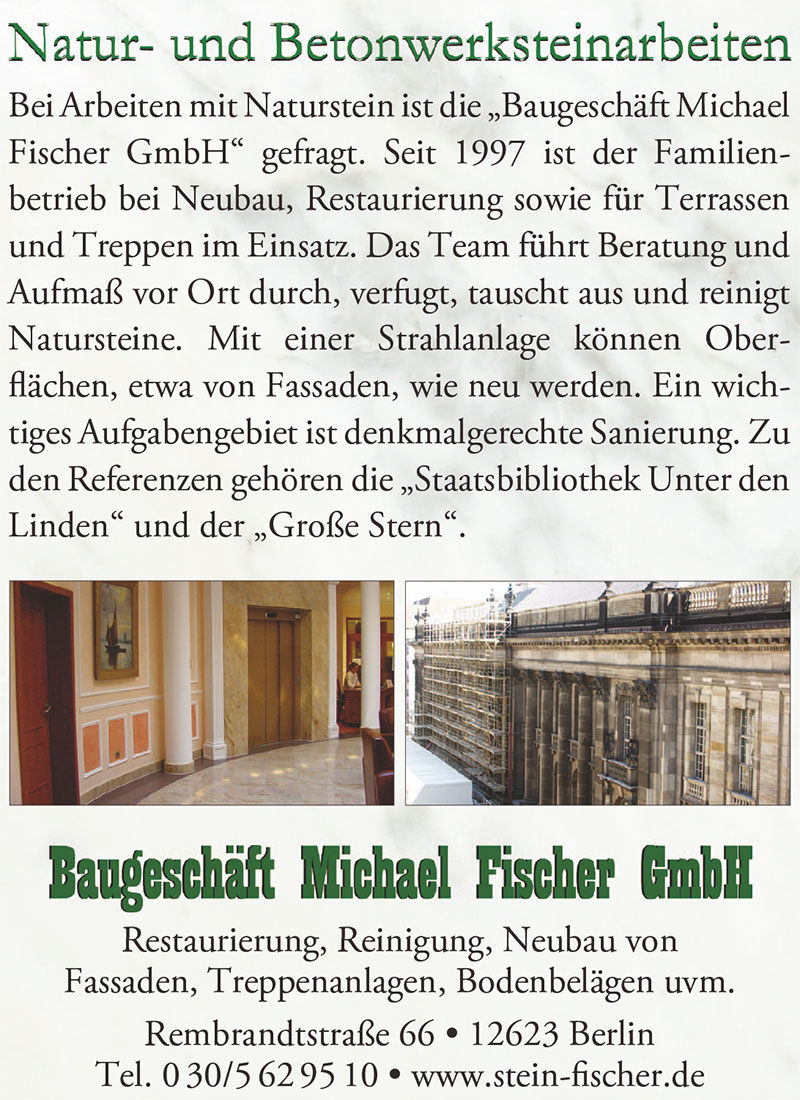 Natur- und Betonwerksteinarbeiten

Bei Arbeiten mit Naturstein ist die „Baugeschäft Michael Fischer GmbH“ gefragt. Seit 1997 ist der Familienbetrieb bei Neubau, Restaurierung sowie für Terrassen und Treppen im Einsatz. Das Team führt Beratung und Aufmaß vor Ort durch, verfugt, tauscht aus und reinigt Natursteine. Mit einer Strahlanlage können Oberflächen, etwa von Fassaden, wie neu werden. Ein wichtiges Aufgabengebiet ist denkmalgerechte Sanierung. Zu den Referenzen gehören die „Staatsbibliothek Unter den Linden“ und der „Große Stern“.

Baugeschäft Michael Fischer GmbH

Restaurierung, Reinigung, Neubau von Fassaden, Treppenanlagen, Bodenbelägen uvm.

Rembrandtstraße 66 • 12623 Berlin
Tel. 0 30/5 62 95 10 • www.stein-fischer.de